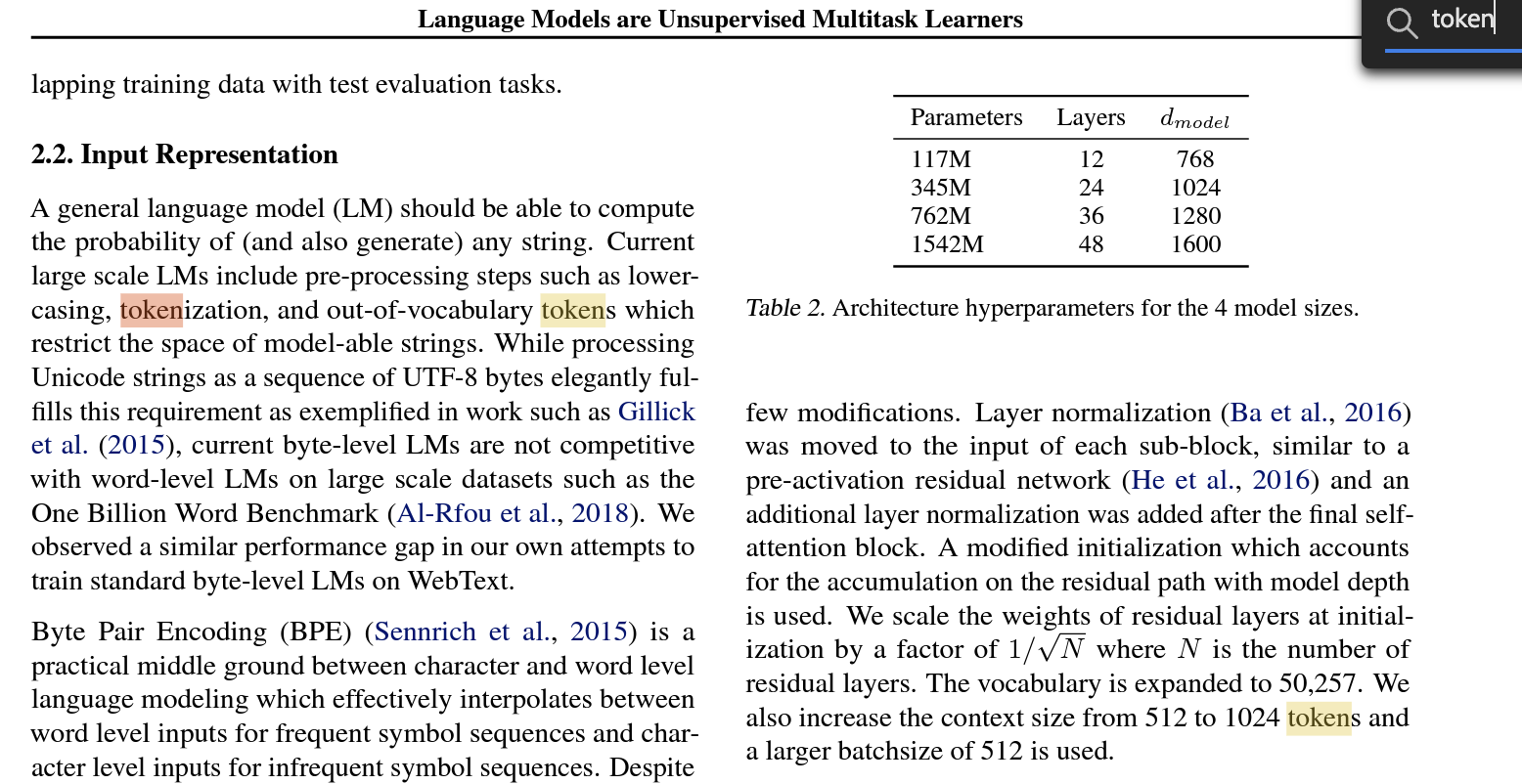 Language Models are Unsupervised Multitask Learners

token

lapping training data with test evaluation tasks.

2.2. Input Representation

A general language model (LM) should be able to compute the probability of (and also generate) any string. Current large scale LMs include pre-processing steps such as lowercasing, tokenization, and out-of-vocabulary tokens which restrict the space of model-able strings. While processing Unicode strings as a sequence of UTF-8 bytes elegantly fulfills this requirement as exemplified in work such as Gillick et al. (2015), current byte-level LMs are not competitive with word-level LMs on large scale datasets such as the One Billion Word Benchmark (Al-Rfou et al., 2018). We observed a similar performance gap in our own attempts to train standard byte-level LMs on WebText.

Byte Pair Encoding (BPE) (Sennrich et al., 2015) is a practical middle ground between character and word level language modeling which effectively interpolates between word level inputs for frequent symbol sequences and character level inputs for infrequent symbol sequences. Despite

| Parameters | Layers | $d_{model}$ |
|---|---|---|
| 117M | 12 | 768 |
| 345M | 24 | 1024 |
| 762M | 36 | 1280 |
| 1542M | 48 | 1600 |

Table 2. Architecture hyperparameters for the 4 model sizes.

few modifications. Layer normalization (Ba et al., 2016) was moved to the input of each sub-block, similar to a pre-activation residual network (He et al., 2016) and an additional layer normalization was added after the final self-attention block. A modified initialization which accounts for the accumulation on the residual path with model depth is used. We scale the weights of residual layers at initialization by a factor of $1/\sqrt{N}$ where $N$ is the number of residual layers. The vocabulary is expanded to 50,257. We also increase the context size from 512 to 1024 tokens and a larger batchsize of 512 is used.